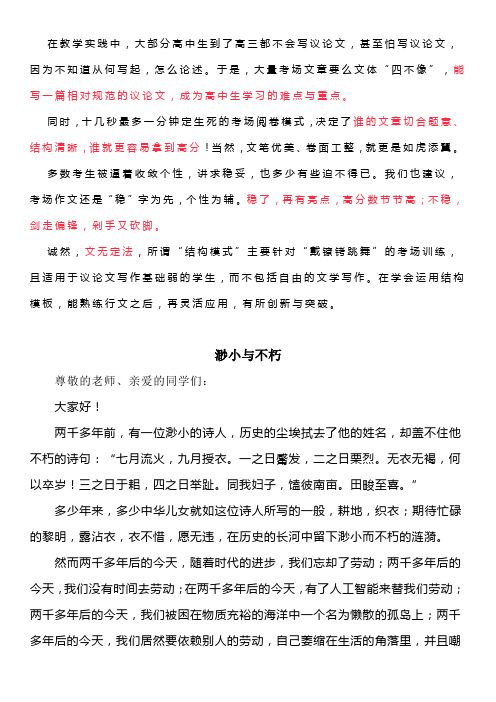 在教学实践中，大部分高中生到了高三都不会写议论文，甚至怕写议论文，因为不知道从何写起，怎么论述。于是，大量考场文章要么文体“四不像”，能写一篇相对规范的议论文，成为高中生学习的难点与重点。

同时，十几秒最多一分钟定生死的考场阅卷模式，决定了谁的文章切合题意、结构清晰，谁就更容易拿到高分！当然，文笔优美、卷面工整，就更是如虎添翼。

多数考生被逼着收敛个性，讲求稳妥，也多少有些迫不得已。我们也建议，考场作文还是“稳”字为先，个性为辅。稳了，再有亮点，高分数节节高；不稳，剑走偏锋，剁手又砍脚。

诚然，文无定法，所谓“结构模式”主要针对“戴镣铐跳舞”的考场训练，且适用于议论文写作基础弱的学生，而不包括自由的文学写作。在学会运用结构模板，能熟练行文之后，再灵活应用，有所创新与突破。

渺小与不朽

尊敬的老师、亲爱的同学们：

大家好！

两千多年前，有一位渺小的诗人，历史的尘埃拭去了他的姓名，却盖不住他不朽的诗句：“七月流火，九月授衣。一之日觱发，二之日栗烈。无衣无褐，何以卒岁！三之日于耜，四之日举趾。同我妇子，馌彼南亩。田畯至喜。”

多少年来，多少中华儿女就如这位诗人所写的一般，耕地，织衣；期待忙碌的黎明，露沾衣，衣不惜，愿无违，在历史的长河中留下渺小而不朽的涟漪。

然而两千多年后的今天，随着时代的进步，我们忘却了劳动；两千多年后的今天，我们没有时间去劳动；在两千多年后的今天，有了人工智能来替我们劳动；两千多年后的今天，我们被困在物质充裕的海洋中一个名为懒散的孤岛上；两千多年后的今天，我们居然要依赖别人的劳动，自己萎缩在生活的角落里，并且嘲